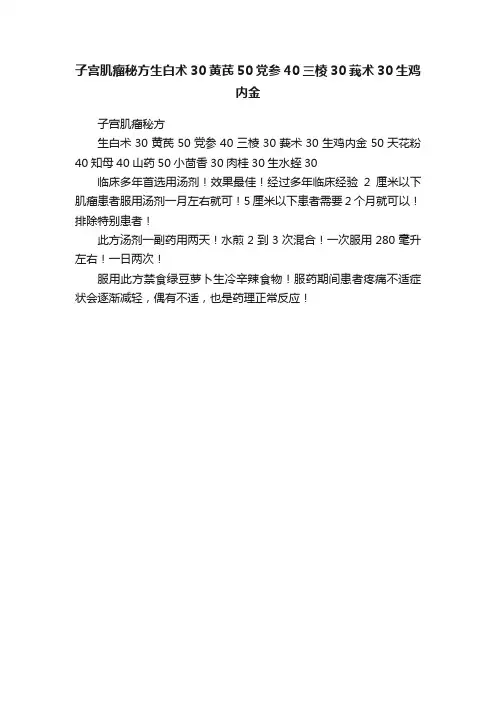 子宫肌瘤秘方生白术30黄芪50党参40三棱30莪术30生鸡内金

子宫肌瘤秘方

生白术30黄芪50党参40三棱30莪术30生鸡内金50天花粉40知母40山药50小茴香30肉桂30生水蛭30

临床多年首选用汤剂！效果最佳！经过多年临床经验2厘米以下肌瘤患者服用汤剂一月左右就可！5厘米以下患者需要2个月就可以！排除特别患者！

此方汤剂一副药用两天！水煎2到3次混合！一次服用280毫升左右！一日两次！

服用此方禁食绿豆萝卜生冷辛辣食物！服药期间患者疼痛不适症状会逐渐减轻，偶有不适，也是药理正常反应！